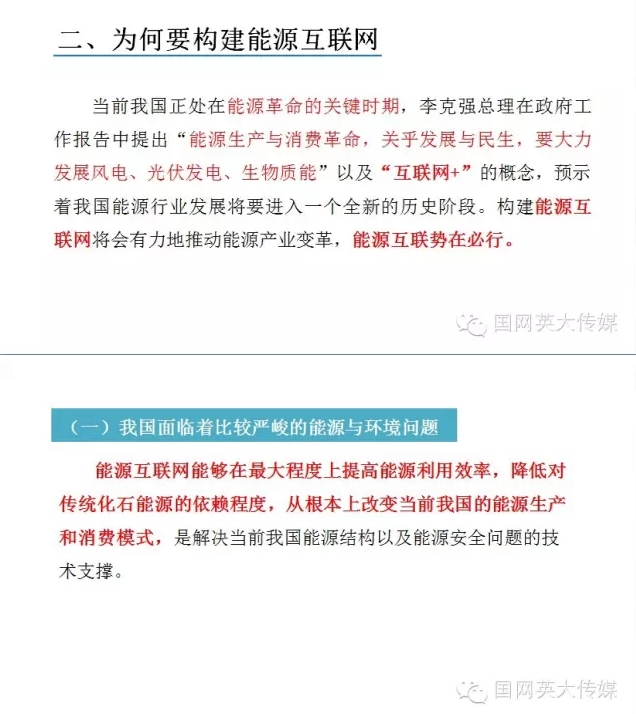 二、为何要构建能源互联网

当前我国正处在能源革命的关键时期，李克强总理在政府工作报告中提出“能源生产与消费革命，关乎发展与民生，要大力发展风电、光伏发电、生物质能”以及“互联网+”的概念，预示着我国能源行业发展将要进入一个全新的历史阶段。构建能源互联网将会有力地推动能源产业变革，能源互联势在必行。

国网英大传媒

（一）我国面临着比较严峻的能源与环境问题

能源互联网能够在最大程度上提高能源利用效率，降低对传统化石能源的依赖程度，从根本上改变当前我国的能源生产和消费模式，是解决当前我国能源结构以及能源安全问题的技术支撑。

国网英大传媒